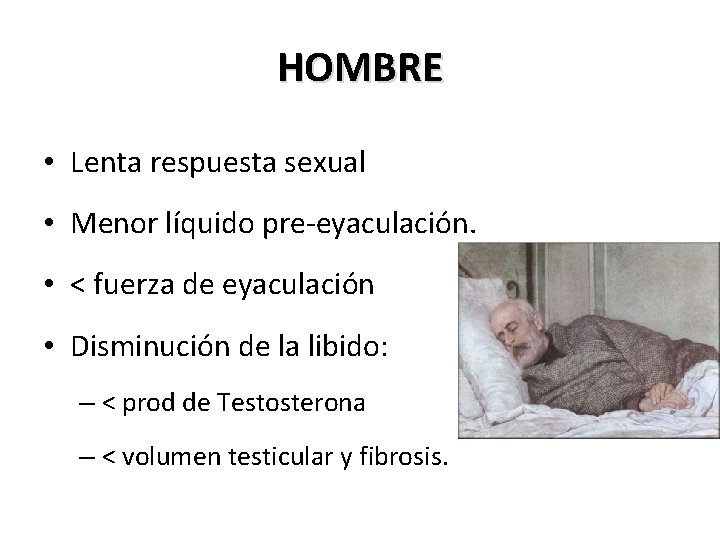 HOMBRE

• Lenta respuesta sexual
• Menor líquido pre-eyaculación.
• < fuerza de eyaculación
• Disminución de la libido:
– < prod de Testosterona
– < volumen testicular y fibrosis.